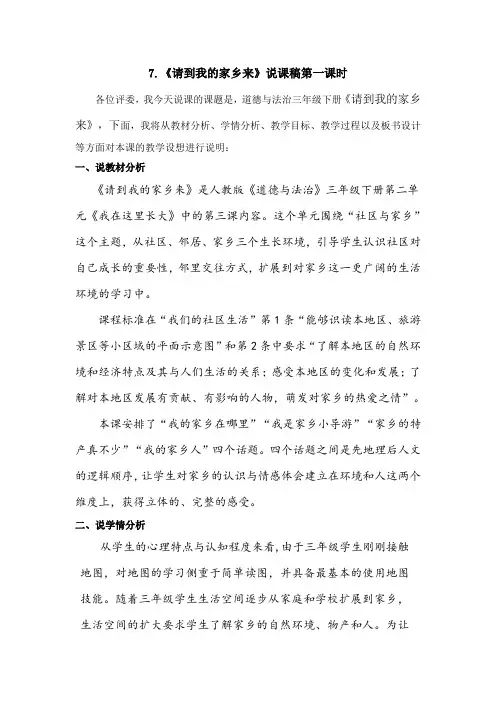 7.《请到我的家乡来》说课稿第一课时

各位评委，我今天说课的课题是，道德与法治三年级下册《请到我的家乡来》，下面，我将从教材分析、学情分析、教学目标、教学过程以及板书设计等方面对本课的教学设想进行说明：

一、说教材分析

《请到我的家乡来》是人教版《道德与法治》三年级下册第二单元《我在这里长大》中的第三课内容。这个单元围绕“社区与家乡”这个主题，从社区、邻居、家乡三个生长环境，引导学生认识社区对自己成长的重要性，邻里交往方式，扩展到对家乡这一更广阔的生活环境的学习中。

课程标准在“我们的社区生活”第1条“能够识读本地区、旅游景区等小区域的平面示意图”和第2条中要求“了解本地区的自然环境和经济特点及其与人们生活的关系；感受本地区的变化和发展；了解对本地区发展有贡献、有影响的人物，萌发对家乡的热爱之情”。

本课安排了“我的家乡在哪里”“我是家乡小导游”“家乡的特产真不少”“我的家乡人”四个话题。四个话题之间是先地理后人文的逻辑顺序，让学生对家乡的认识与情感体会建立在环境和人这两个维度上，获得立体的、完整的感受。

二、说学情分析

从学生的心理特点与认知程度来看，由于三年级学生刚刚接触地图，对地图的学习侧重于简单读图，并具备最基本的使用地图技能。随着三年级学生生活空间逐步从家庭和学校扩展到家乡，生活空间的扩大要求学生了解家乡的自然环境、物产和人。为让